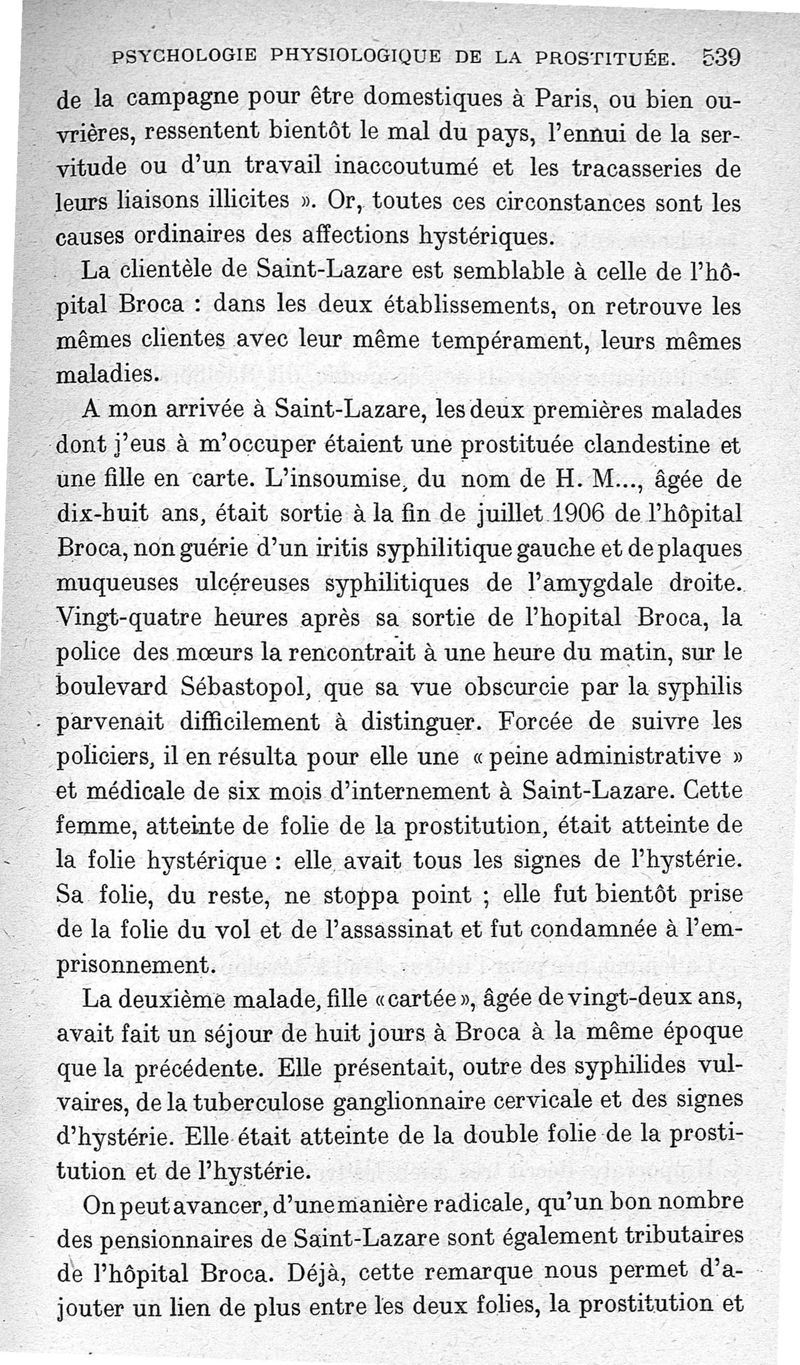 PSYCHOLOGIE PHYSIOLOGIQUE DE LA PROSTITUÉE. 539

de la campagne pour être domestiques à Paris, ou bien ouvrières, ressentent bientôt le mal du pays, l'ennui de la servitude ou d'un travail inaccoutumé et les tracasseries de leurs liaisons illicites ». Or, toutes ces circonstances sont les causes ordinaires des affections hystériques.

La clientèle de Saint-Lazare est semblable à celle de l'hôpital Broca : dans les deux établissements, on retrouve les mêmes clientes avec leur même tempérament, leurs mêmes maladies.

A mon arrivée à Saint-Lazare, les deux premières malades dont j'eus à m'occuper étaient une prostituée clandestine et une fille en carte. L'insoumise, du nom de H. M..., âgée de dix-huit ans, était sortie à la fin de juillet 1906 de l'hôpital Broca, non guérie d'un iritis syphilitique gauche et de plaques muqueuses ulcéreuses syphilitiques de l'amygdale droite. Vingt-quatre heures après sa sortie de l'hopital Broca, la police des mœurs la rencontrait à une heure du matin, sur le boulevard Sébastopol, que sa vue obscurcie par la syphilis parvenait difficilement à distinguer. Forcée de suivre les policiers, il en résulta pour elle une « peine administrative » et médicale de six mois d'internement à Saint-Lazare. Cette femme, atteinte de folie de la prostitution, était atteinte de la folie hystérique : elle avait tous les signes de l'hystérie. Sa folie, du reste, ne stoppa point ; elle fut bientôt prise de la folie du vol et de l'assassinat et fut condamnée à l'emprisonnement.

La deuxième malade, fille « cartée », âgée de vingt-deux ans, avait fait un séjour de huit jours à Broca à la même époque que la précédente. Elle présentait, outre des syphilides vulvaires, de la tuberculose ganglionnaire cervicale et des signes d'hystérie. Elle était atteinte de la double folie de la prostitution et de l'hystérie.

On peut avancer, d'une manière radicale, qu'un bon nombre des pensionnaires de Saint-Lazare sont également tributaires de l'hôpital Broca. Déjà, cette remarque nous permet d'ajouter un lien de plus entre les deux folies, la prostitution et